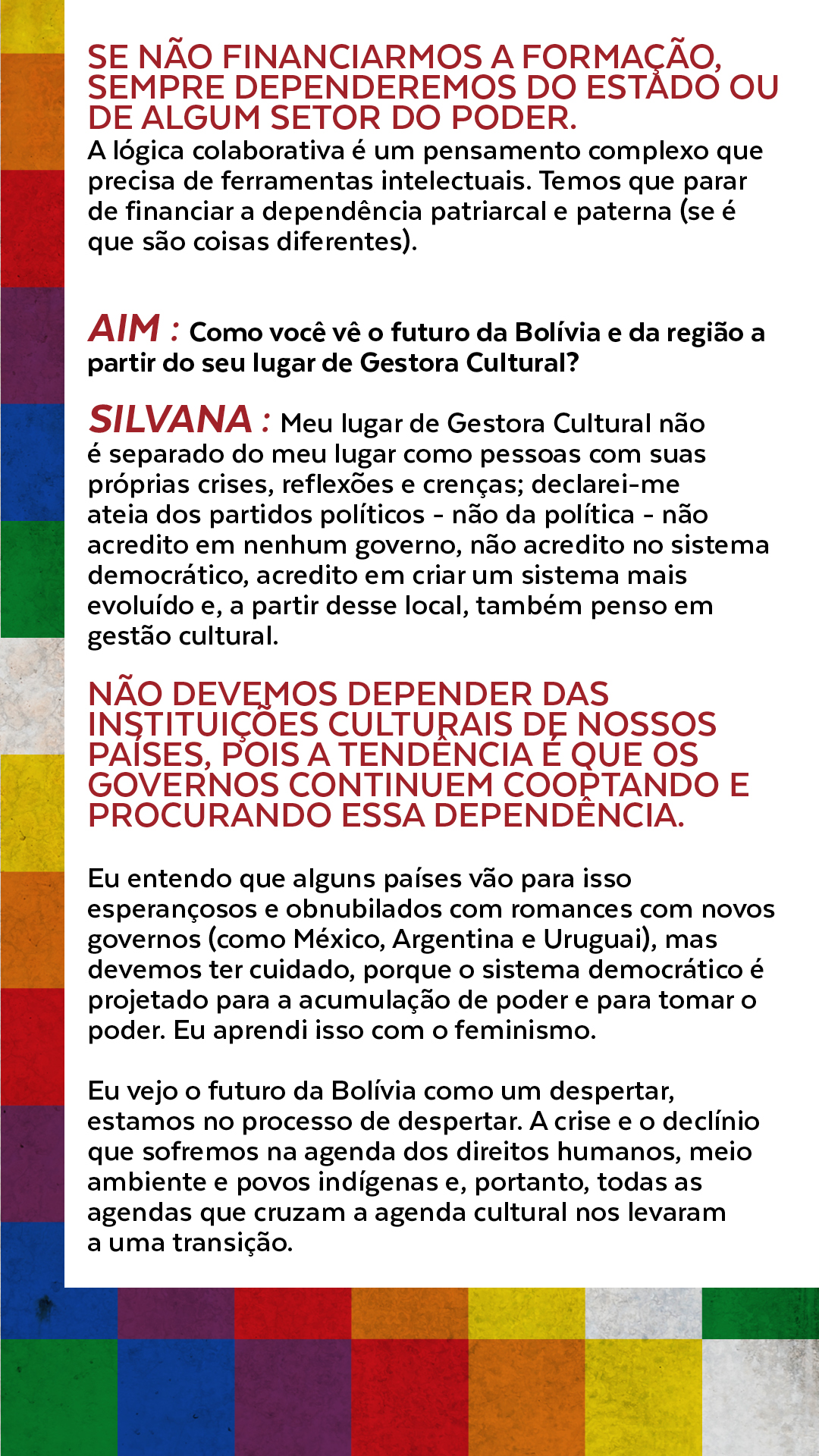 SE NÃO FINANCIARMOS A FORMAÇÃO, SEMPRE DEPENDEREMOS DO ESTADO OU DE ALGUM SETOR DO PODER.
A lógica colaborativa é um pensamento complexo que precisa de ferramentas intelectuais. Temos que parar de financiar a dependência patriarcal e paterna (se é que são coisas diferentes).

AIM : Como você vê o futuro da Bolívia e da região a partir do seu lugar de Gestora Cultural?

SILVANA : Meu lugar de Gestora Cultural não é separado do meu lugar como pessoas com suas próprias crises, reflexões e crenças; declarei-me ateia dos partidos políticos - não da política - não acredito em nenhum governo, não acredito no sistema democrático, acredito em criar um sistema mais evoluído e, a partir desse local, também penso em gestão cultural.

NÃO DEVEMOS DEPENDER DAS INSTITUIÇÕES CULTURAIS DE NOSSOS PAÍSES, POIS A TENDÊNCIA É QUE OS GOVERNOS CONTINUEM COOPTANDO E PROCURANDO ESSA DEPENDÊNCIA.

Eu entendo que alguns países vão para isso esperançosos e obnubilados com romances com novos governos (como México, Argentina e Uruguai), mas devemos ter cuidado, porque o sistema democrático é projetado para a acumulação de poder e para tomar o poder. Eu aprendi isso com o feminismo.

Eu vejo o futuro da Bolívia como um despertar, estamos no processo de despertar. A crise e o declínio que sofremos na agenda dos direitos humanos, meio ambiente e povos indígenas e, portanto, todas as agendas que cruzam a agenda cultural nos levaram a uma transição.